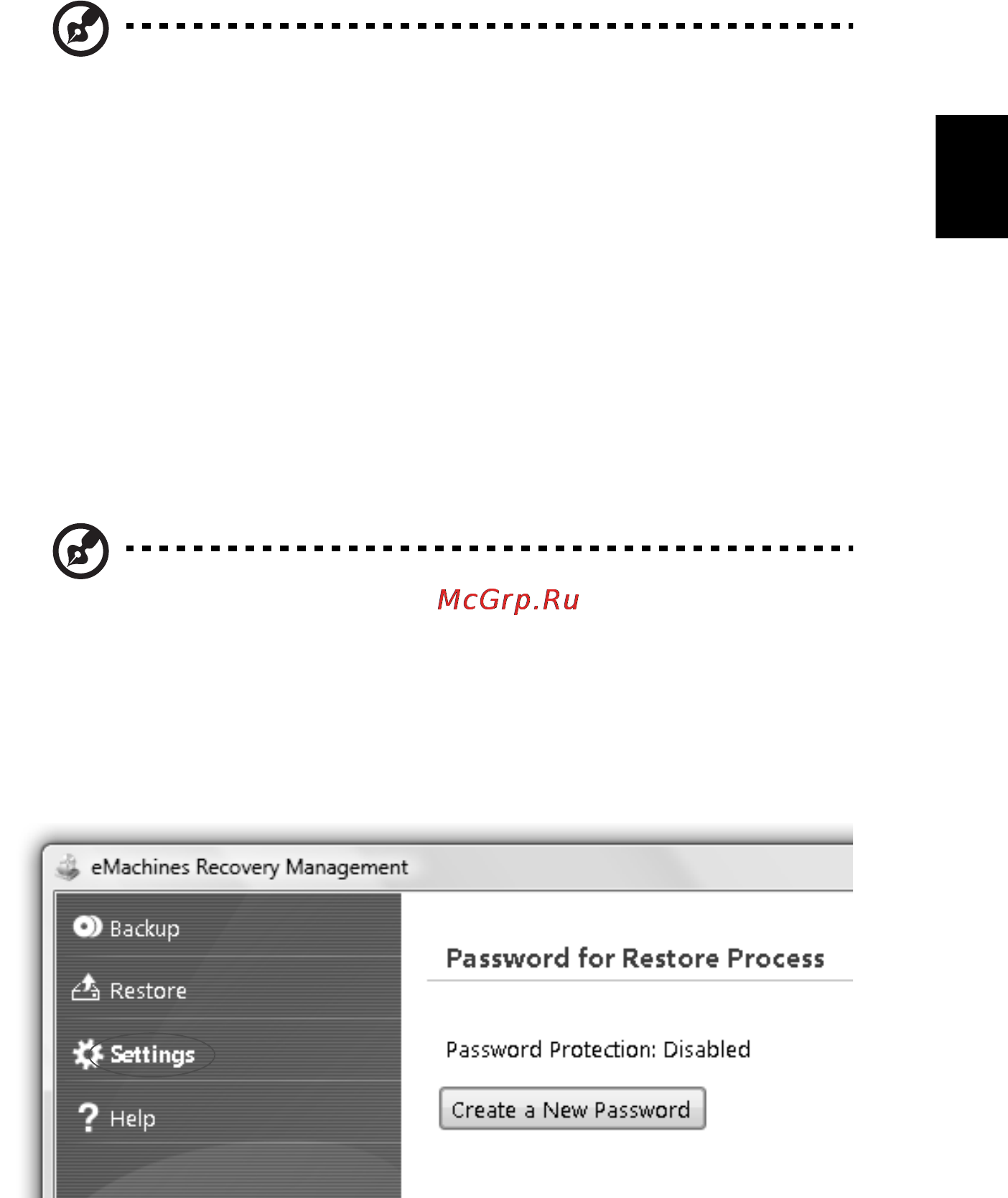 McGrp.Ru

eMachines Recovery Management

Backup

Restore

Settings

Help

Password for Restore Process

Password Protection: Disabled

Create a New Password